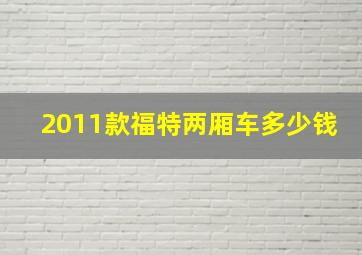 2011款福特两厢车多少钱